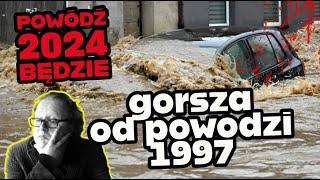 POWÓDŹ
2024
BĘDZIE

gorsza
od powodzi
1997